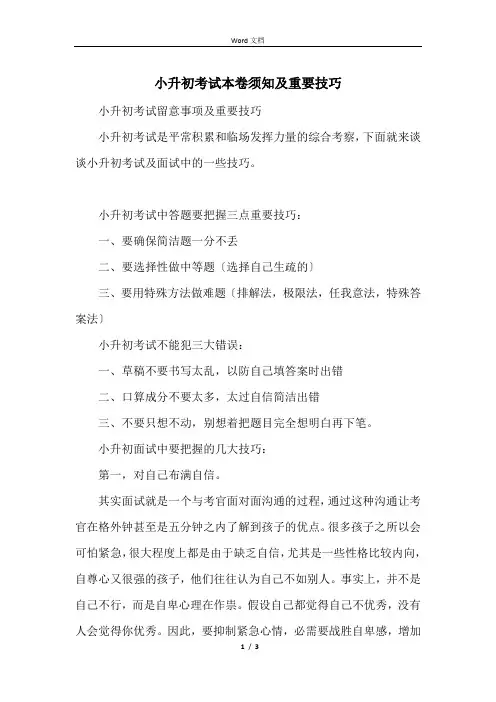 Word 文档

小升初考试本卷须知及重要技巧

小升初考试留意事项及重要技巧

小升初考试是平常积累和临场发挥力量的综合考察，下面就来谈谈小升初考试及面试中的一些技巧。

小升初考试中答题要把握三点重要技巧：

一、要确保简洁题一分不丢

二、要选择性做中等题〔选择自己生疏的〕

三、要用特殊方法做难题〔排解法，极限法，任我意法，特殊答案法〕

小升初考试不能犯三大错误：

一、草稿不要书写太乱，以防自己填答案时出错

二、口算成分不要太多，太过自信简洁出错

三、不要只想不动，别想着把题目完全想明白再下笔。

小升初面试中要把握的几大技巧：

第一，对自己布满自信。

其实面试就是一个与考官面对面沟通的过程，通过这种沟通让考官在格外钟甚至是五分钟之内了解到孩子的优点。很多孩子之所以会可怕紧急，很大程度上都是由于缺乏自信，尤其是一些性格比较内向，自尊心又很强的孩子，他们往往认为自己不如别人。事实上，并不是自己不行，而是自卑心理在作祟。假设自己都觉得自己不优秀，没有人会觉得你优秀。因此，要抑制紧急心情，必需要战胜自卑感，增加

1 / 3